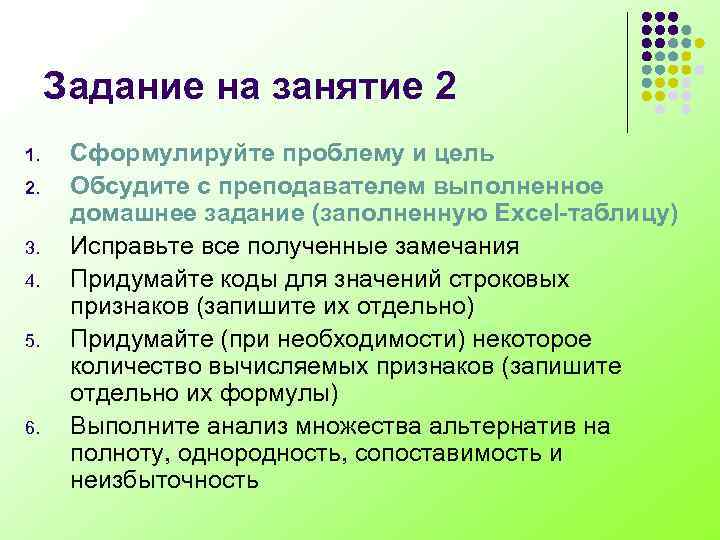 Задание на занятие 2

1. Сформулируйте проблему и цель
2. Обсудите с преподавателем выполненное домашнее задание (заполненную Excel-таблицу)
3. Исправьте все полученные замечания
4. Придумайте коды для значений строковых признаков (запишите их отдельно)
5. Придумайте (при необходимости) некоторое количество вычисляемых признаков (запишите отдельно их формулы)
6. Выполните анализ множества альтернатив на полноту, однородность, сопоставимость и неизбыточность